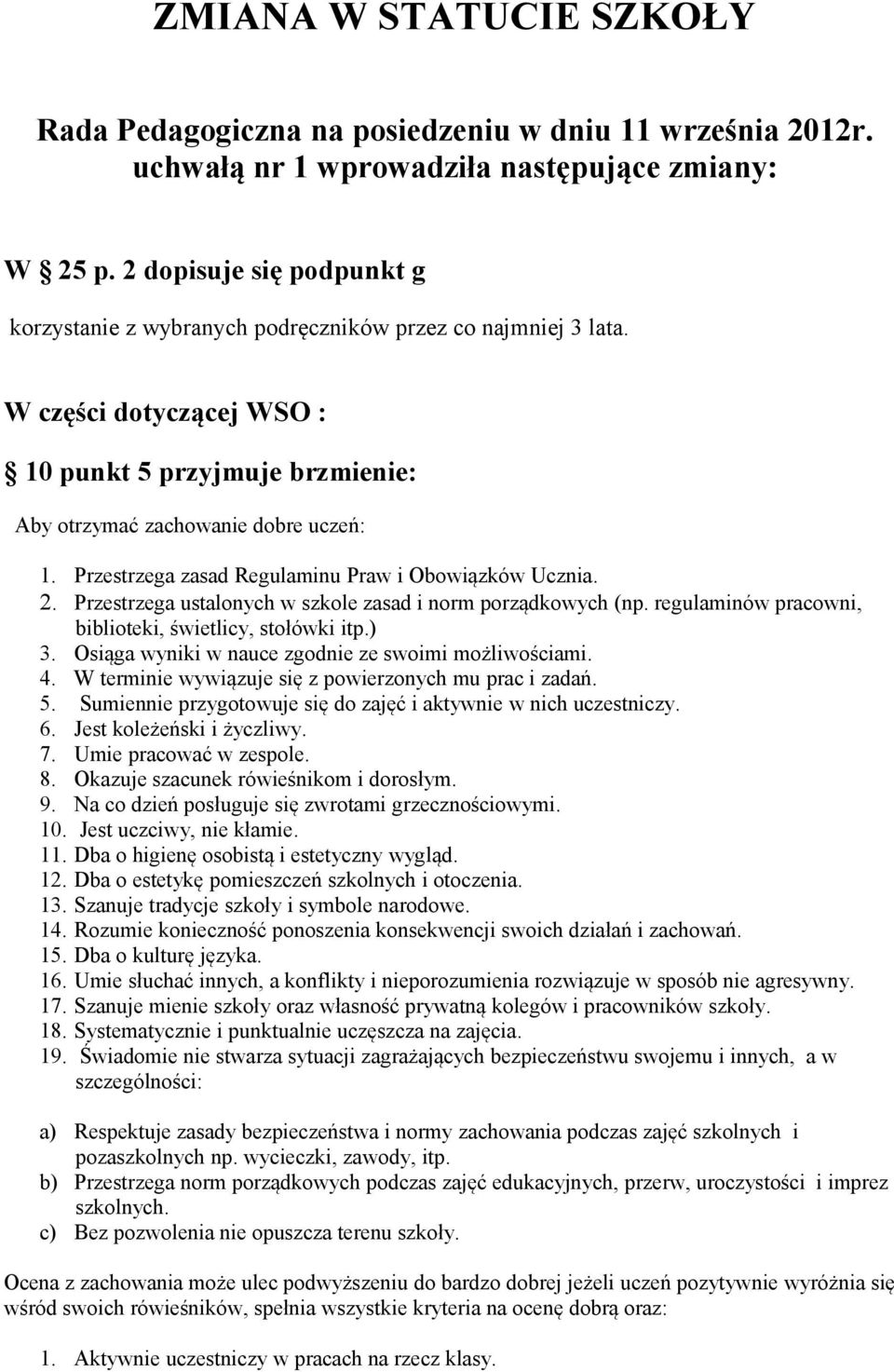 ZMIANA W STATUCIE SZKOŁY

Rada Pedagogiczna na posiedzeniu w dniu 11 września 2012r. uchwałą nr 1 wprowadziła następujące zmiany:

W § 25 p. 2 dopisuje się podpunkt g

korzystanie z wybranych podręczników przez co najmniej 3 lata.

W części dotyczącej WSO :

§ 10 punkt 5 przyjmuje brzmienie:

Aby otrzymać zachowanie dobre uczeń:

1. Przestrzega zasad Regulaminu Praw i Obowiązków Ucznia.
2. Przestrzega ustalonych w szkole zasad i norm porządkowych (np. regulaminów pracowni, biblioteki, świetlicy, stołówki itp.)
3. Osiąga wyniki w nauce zgodnie ze swoimi możliwościami.
4. W terminie wywiązuje się z powierzonych mu prac i zadań.
5. Sumiennie przygotowuje się do zajęć i aktywnie w nich uczestniczy.
6. Jest koleżeński i życzliwy.
7. Umie pracować w zespole.
8. Okazuje szacunek rówieśnikom i dorosłym.
9. Na co dzień posługuje się zwrotami grzecznościowymi.
10. Jest uczciwy, nie kłamie.
11. Dba o higienę osobistą i estetyczny wygląd.
12. Dba o estetykę pomieszczeń szkolnych i otoczenia.
13. Szanuje tradycje szkoły i symbole narodowe.
14. Rozumie konieczność ponoszenia konsekwencji swoich działań i zachowań.
15. Dba o kulturę języka.
16. Umie słuchać innych, a konflikty i nieporozumienia rozwiązuje w sposób nie agresywny.
17. Szanuje mienie szkoły oraz własność prywatną kolegów i pracowników szkoły.
18. Systematycznie i punktualnie uczęszcza na zajęcia.
19. Świadomie nie stwarza sytuacji zagrażających bezpieczeństwu swojemu i innych, a w szczególności:

a) Respektuje zasady bezpieczeństwa i normy zachowania podczas zajęć szkolnych i pozaszkolnych np. wycieczki, zawody, itp.
b) Przestrzega norm porządkowych podczas zajęć edukacyjnych, przerw, uroczystości i imprez szkolnych.
c) Bez pozwolenia nie opuszcza terenu szkoły.

Ocena z zachowania może ulec podwyższeniu do bardzo dobrej jeżeli uczeń pozytywnie wyróżnia się wśród swoich rówieśników, spełnia wszystkie kryteria na ocenę dobrą oraz:

1. Aktywnie uczestniczy w pracach na rzecz klasy.